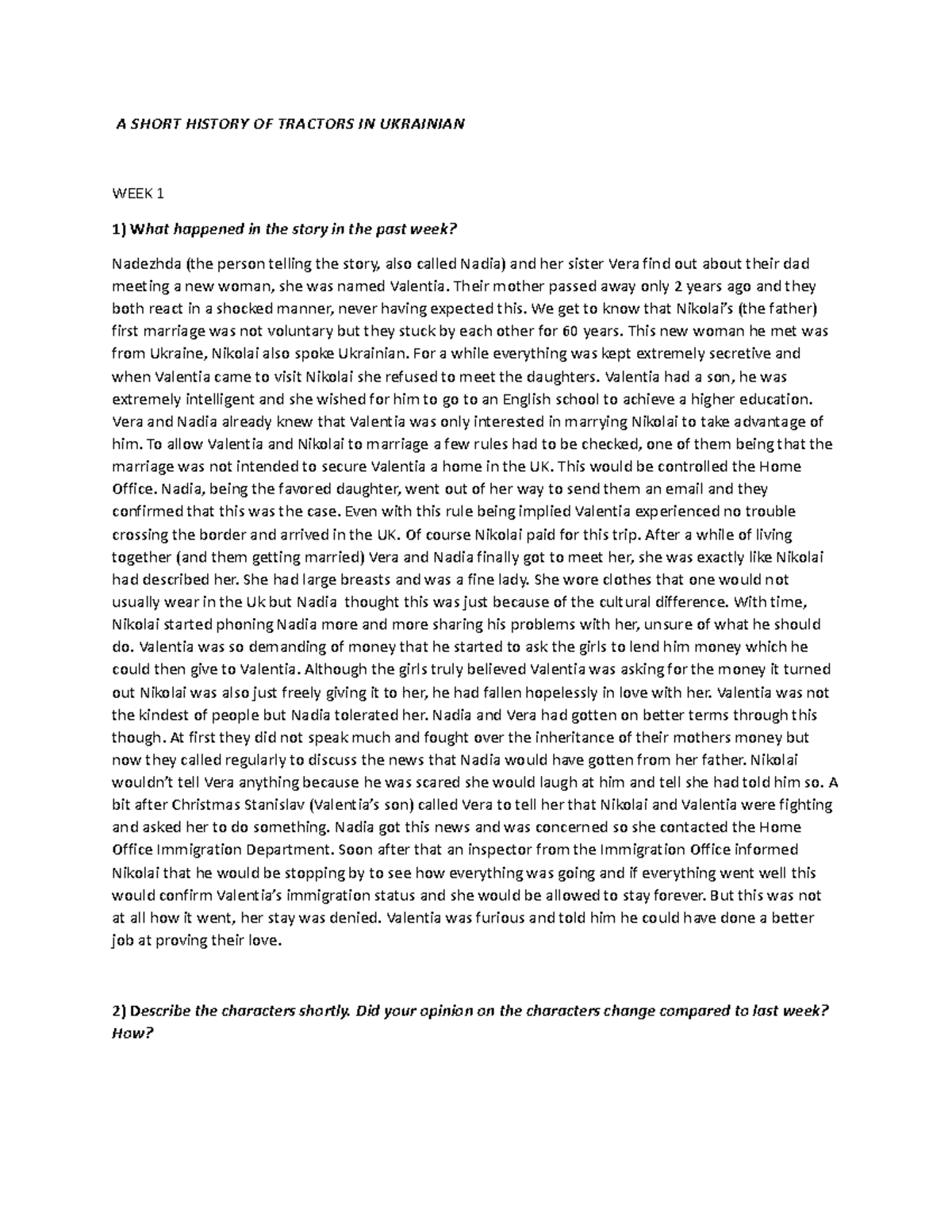 A SHORT HISTORY OF TRACTORS IN UKRAINIAN

WEEK 1

1) What happened in the story in the past week?

Nadezhda (the person telling the story, also called Nadia) and her sister Vera find out about their dad meeting a new woman, she was named Valentia. Their mother passed away only 2 years ago and they both react in a shocked manner, never having expected this. We get to know that Nikolai's (the father) first marriage was not voluntary but they stuck by each other for 60 years. This new woman he met was from Ukraine, Nikolai also spoke Ukrainian. For a while everything was kept extremely secretive and when Valentia came to visit Nikolai she refused to meet the daughters. Valentia had a son, he was extremely intelligent and she wished for him to go to an English school to achieve a higher education. Vera and Nadia already knew that Valentia was only interested in marrying Nikolai to take advantage of him. To allow Valentia and Nikolai to marriage a few rules had to be checked, one of them being that the marriage was not intended to secure Valentia a home in the UK. This would be controlled the Home Office. Nadia, being the favored daughter, went out of her way to send them an email and they confirmed that this was the case. Even with this rule being implied Valentia experienced no trouble crossing the border and arrived in the UK. Of course Nikolai paid for this trip. After a while of living together (and them getting married) Vera and Nadia finally got to meet her, she was exactly like Nikolai had described her. She had large breasts and was a fine lady. She wore clothes that one would not usually wear in the Uk but Nadia thought this was just because of the cultural difference. With time, Nikolai started phoning Nadia more and more sharing his problems with her, unsure of what he should do. Valentia was so demanding of money that he started to ask the girls to lend him money which he could then give to Valentia. Although the girls truly believed Valentia was asking for the money it turned out Nikolai was also just freely giving it to her, he had fallen hopelessly in love with her. Valentia was not the kindest of people but Nadia tolerated her. Nadia and Vera had gotten on better terms through this though. At first they did not speak much and fought over the inheritance of their mothers money but now they called regularly to discuss the news that Nadia would have gotten from her father. Nikolai wouldn't tell Vera anything because he was scared she would laugh at him and tell she had told him so. A bit after Christmas Stanislav (Valentia's son) called Vera to tell her that Nikolai and Valentia were fighting and asked her to do something. Nadia got this news and was concerned so she contacted the Home Office Immigration Department. Soon after that an inspector from the Immigration Office informed Nikolai that he would be stopping by to see how everything was going and if everything went well this would confirm Valentia's immigration status and she would be allowed to stay forever. But this was not at all how it went, her stay was denied. Valentia was furious and told him he could have done a better job at proving their love.

2) Describe the characters shortly. Did your opinion on the characters change compared to last week? How?